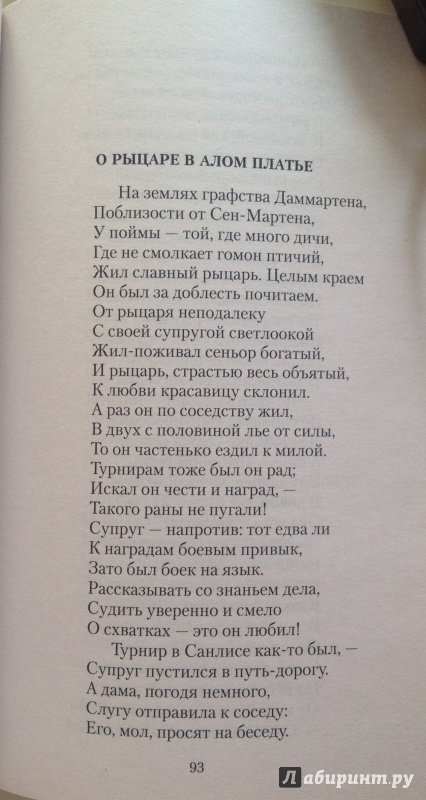 О РЫЦАРЕ В АЛОМ ПЛАТЬЕ

На землях графства Даммартена,
Поблизости от Сен-Мартена,
У поймы — той, где много дичи,
Где не смолкает гомон птичий,
Жил славный рыцарь. Целым краем
Он был за доблесть почитаем.
От рыцаря неподалеку
С своей супругой светлоокой
Жил-поживал сеньор богатый,
И рыцарь, страстью весь объятый,
К любви красавицу склонил.
А раз он по соседству жил,
В двух с половиной лье от силы,
То он частенько ездил к милой.
Турнирам тоже был он рад;
Искал он чести и наград, —
Такого раны не пугали!
Супруг — напротив: тот едва ли
К наградам боевым привык,
Зато был боек на язык.
Рассказывать со знаньем дела,
Судить уверенно и смело
О схватках — это он любил!
Турнир в Санлисе как-то был, —
Супруг пустился в путь-дорогу.
А дама, погодя немного,
Слугу отправила к соседу:
Его, мол, просят на беседу.

93

Лабиринт.ру